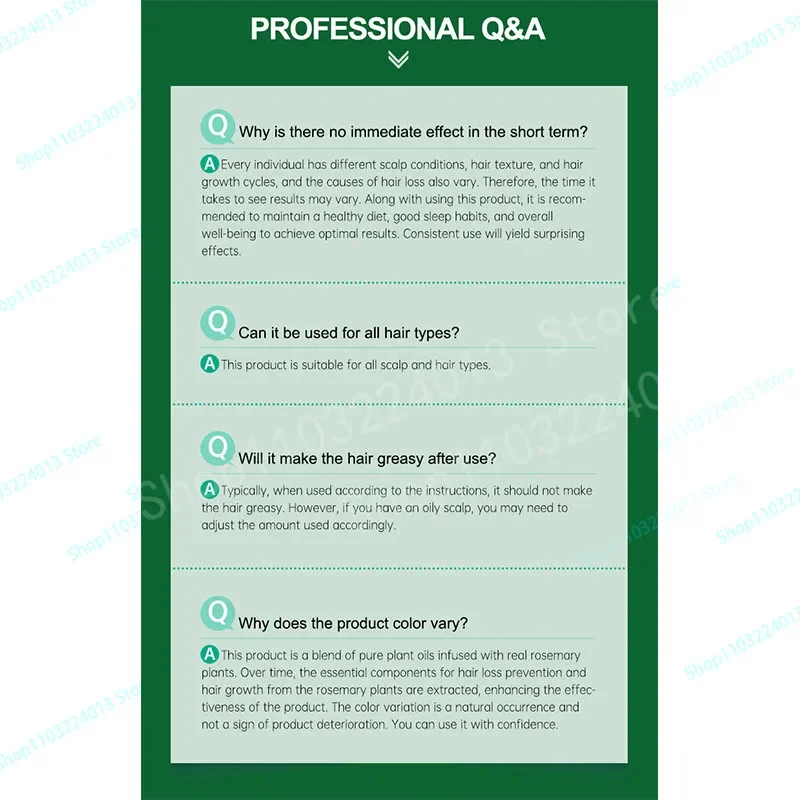 PROFESSIONAL Q&A

Q Why is there no immediate effect in the short term?

A Every individual has different scalp conditions, hair texture, and hair growth cycles, and the causes of hair loss also vary. Therefore, the time it takes to see results may vary. Along with using this product, it is recommended to maintain a healthy diet, good sleep habits, and overall well-being to achieve optimal results. Consistent use will yield surprising effects.

Q Can it be used for all hair types?

A This product is suitable for all scalp and hair types.

Q Will it make the hair greasy after use?

A Typically, when used according to the instructions, it should not make the hair greasy. However, if you have an oily scalp, you may need to adjust the amount used accordingly.

Q Why does the product color vary?

A This product is a blend of pure plant oils infused with real rosemary plants. Over time, the essential components for hair loss prevention and hair growth from the rosemary plants are extracted, enhancing the effectiveness of the product. The color variation is a natural occurrence and not a sign of product deterioration. You can use it with confidence.

Shop1103224013 Store